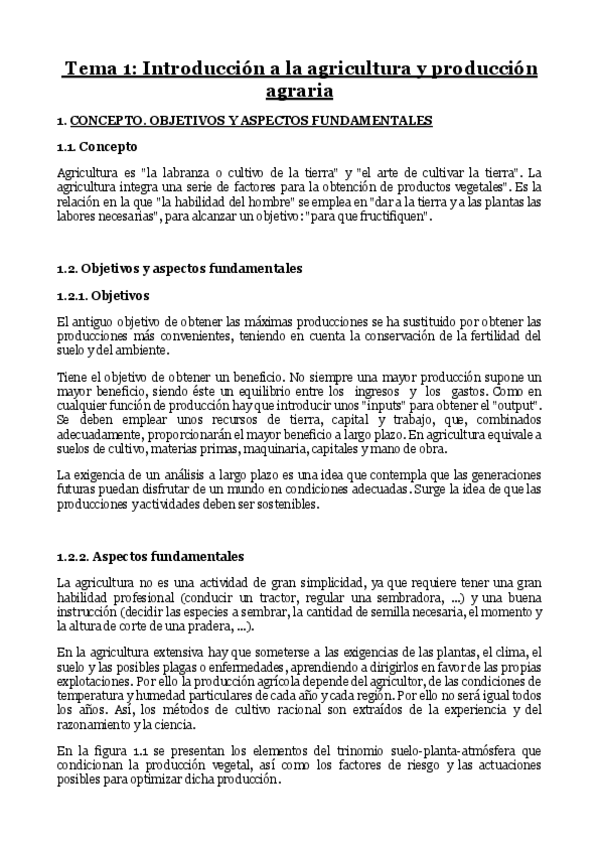 Tema 1: Introducción a la agricultura y producción agraria

1. CONCEPTO. OBJETIVOS Y ASPECTOS FUNDAMENTALES

1.1. Concepto

Agricultura es "la labranza o cultivo de la tierra" y "el arte de cultivar la tierra". La agricultura integra una serie de factores para la obtención de productos vegetales". Es la relación en la que "la habilidad del hombre" se emplea en "dar a la tierra y a las plantas las labores necesarias", para alcanzar un objetivo: "para que fructifiquen".

1.2. Objetivos y aspectos fundamentales

1.2.1. Objetivos

El antiguo objetivo de obtener las máximas producciones se ha sustituido por obtener las producciones más convenientes, teniendo en cuenta la conservación de la fertilidad del suelo y del ambiente.

Tiene el objetivo de obtener un beneficio. No siempre una mayor producción supone un mayor beneficio, siendo éste un equilibrio entre los ingresos y los gastos. Como en cualquier función de producción hay que introducir unos "inputs" para obtener el "output". Se deben emplear unos recursos de tierra, capital y trabajo, que, combinados adecuadamente, proporcionarán el mayor beneficio a largo plazo. En agricultura equivale a suelos de cultivo, materias primas, maquinaria, capitales y mano de obra.

La exigencia de un análisis a largo plazo es una idea que contempla que las generaciones futuras puedan disfrutar de un mundo en condiciones adecuadas. Surge la idea de que las producciones y actividades deben ser sostenibles.

1.2.2. Aspectos fundamentales

La agricultura no es una actividad de gran simplicidad, ya que requiere tener una gran habilidad profesional (conducir un tractor, regular una sembradora, ...) y una buena instrucción (decidir las especies a sembrar, la cantidad de semilla necesaria, el momento y la altura de corte de una pradera, ...).

En la agricultura extensiva hay que someterse a las exigencias de las plantas, el clima, el suelo y las posibles plagas o enfermedades, aprendiendo a dirigirlos en favor de las propias explotaciones. Por ello la producción agrícola depende del agricultor, de las condiciones de temperatura y humedad particulares de cada año y cada región. Por ello no será igual todos los años. Así, los métodos de cultivo racional son extraídos de la experiencia y del razonamiento y la ciencia.

En la figura 1.1 se presentan los elementos del trinomio suelo-planta-atmósfera que condicionan la producción vegetal, así como los factores de riesgo y las actuaciones posibles para optimizar dicha producción.